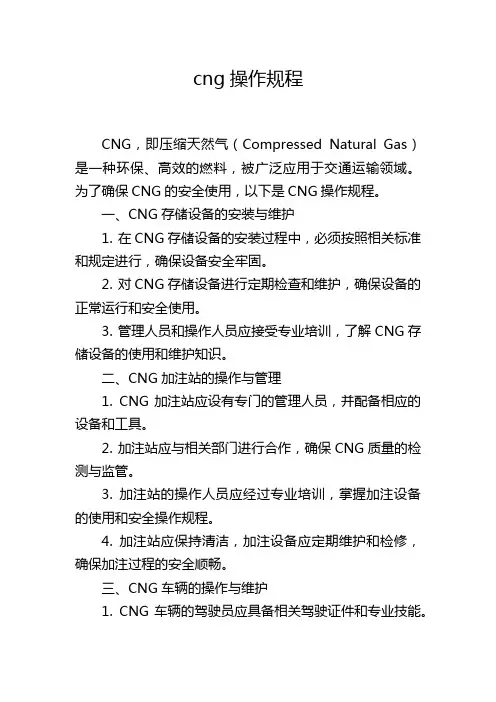 cng 操作规程

CNG，即压缩天然气（Compressed Natural Gas）是一种环保、高效的燃料，被广泛应用于交通运输领域。为了确保 CNG 的安全使用，以下是 CNG 操作规程。

一、CNG 存储设备的安装与维护

1. 在 CNG 存储设备的安装过程中，必须按照相关标准和规定进行，确保设备安全牢固。

2. 对 CNG 存储设备进行定期检查和维护，确保设备的正常运行和安全使用。

3. 管理人员和操作人员应接受专业培训，了解 CNG 存储设备的使用和维护知识。

二、CNG 加注站的操作与管理

1. CNG 加注站应设有专门的管理人员，并配备相应的设备和工具。

2. 加注站应与相关部门进行合作，确保 CNG 质量的检测与监管。

3. 加注站的操作人员应经过专业培训，掌握加注设备的使用和安全操作规程。

4. 加注站应保持清洁，加注设备应定期维护和检修，确保加注过程的安全顺畅。

三、CNG 车辆的操作与维护

1. CNG 车辆的驾驶员应具备相关驾驶证件和专业技能。